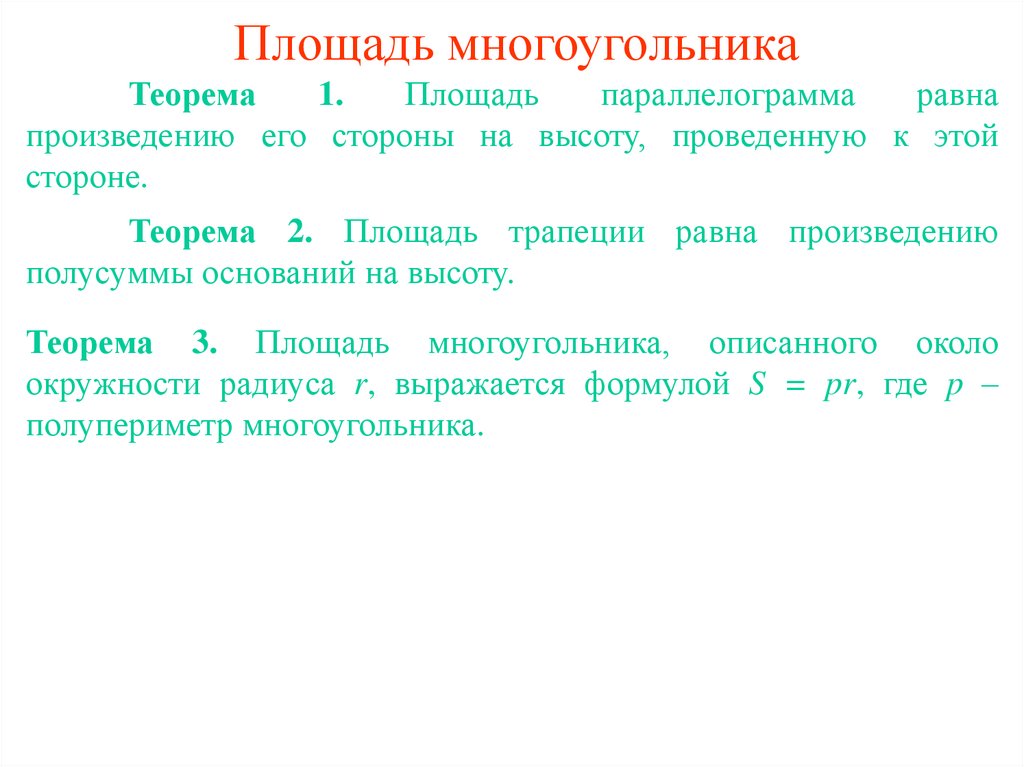 Площадь многоугольника

Теорема 1. Площадь параллелограмма равна произведению его стороны на высоту, проведенную к этой стороне.

Теорема 2. Площадь трапеции равна произведению полусуммы оснований на высоту.

Теорема 3. Площадь многоугольника, описанного около окружности радиуса $r$, выражается формулой $S = pr$, где $p$ – полупериметр многоугольника.